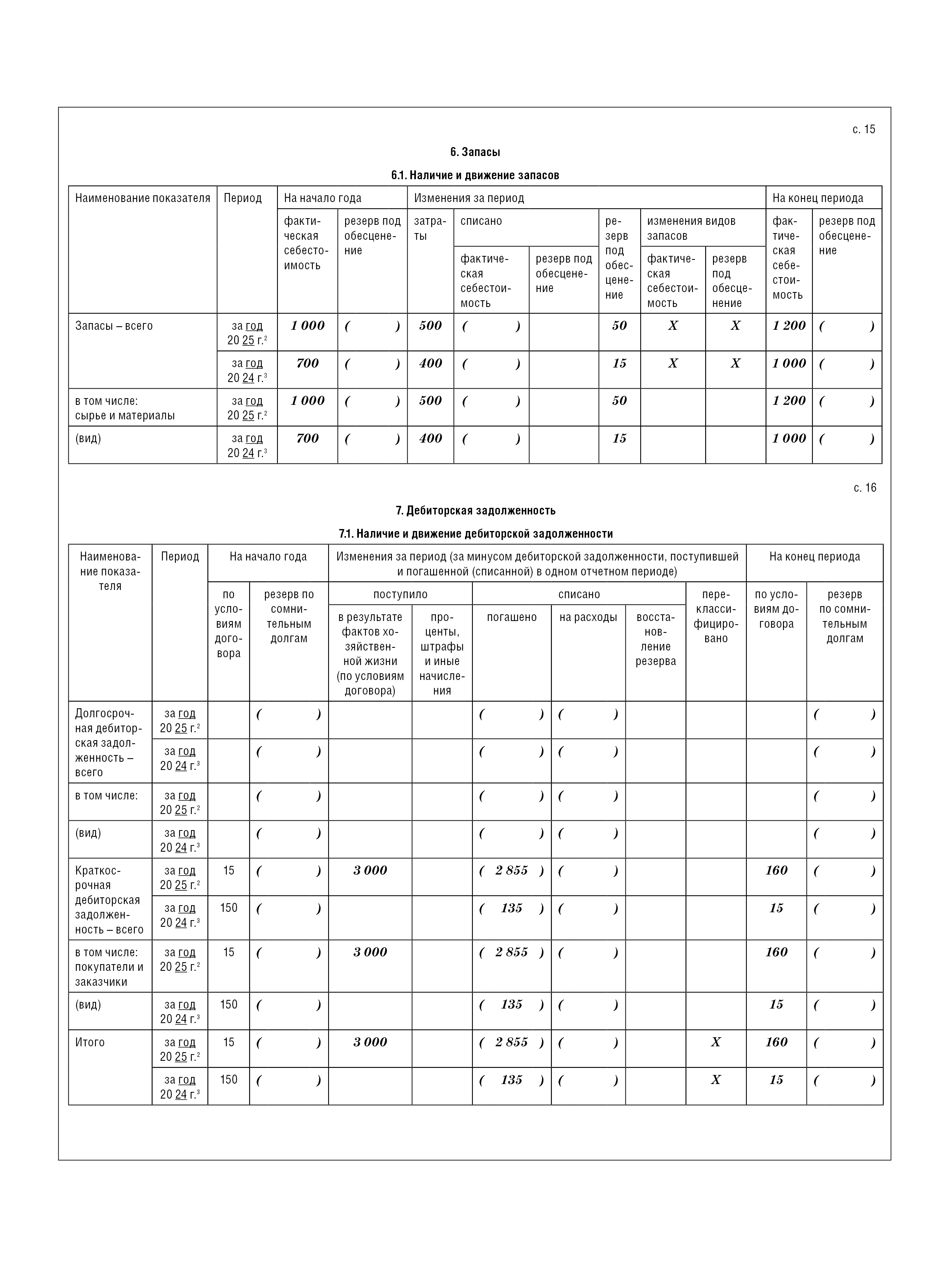 с. 15

6. Запасы

6.1. Наличие и движение запасов

| Наименование показателя | Период | На начало года |  | Изменения за период |  |  |  |  |  | На конец периода |  |
|---|---|---|---|---|---|---|---|---|---|---|---|
|  |  | фактическая себестоимость | резерв под обесценение | затраты | списано |  | резерв под обесценение | изменения видов запасов |  | фактическая себестоимость | резерв под обесценение |
|  |  |  |  |  | фактическая себестоимость | резерв под обесценение |  | фактическая себестоимость | резерв под обесценение |  |  |
| Запасы – всего | за год 20 25 г.$^{2}$ | 1 000 | ( ) | 500 | ( ) |  | 50 | X | X | 1 200 | ( ) |
|  | за год 20 24 г.$^{3}$ | 700 | ( ) | 400 | ( ) |  | 15 | X | X | 1 000 | ( ) |
| в том числе: сырье и материалы | за год 20 25 г.$^{2}$ | 1 000 | ( ) | 500 | ( ) |  | 50 |  |  | 1 200 | ( ) |
| (вид) | за год 20 24 г.$^{3}$ | 700 | ( ) | 400 | ( ) |  | 15 |  |  | 1 000 | ( ) |

с. 16

7. Дебиторская задолженность

7.1. Наличие и движение дебиторской задолженности

| Наименование показателя | Период | На начало года |  | Изменения за период (за минусом дебиторской задолженности, поступившей и погашенной (списанной) в одном отчетном периоде) |  |  |  |  |  | На конец периода |  |
|---|---|---|---|---|---|---|---|---|---|---|---|
|  |  | по условиям договора | резерв по сомнительным долгам | поступило |  | списано |  |  | переклассифицировано | по условиям договора | резерв по сомнительным долгам |
|  |  |  |  | в результате фактов хозяйственной жизни (по условиям договора) | проценты, штрафы и иные начисления | погашено | на расходы | восстановление резерва |  |  |  |
| Долгосрочная дебиторская задолженность – всего | за год 20 25 г.$^{2}$ |  | ( ) |  |  | ( ) | ( ) |  |  |  | ( ) |
|  | за год 20 24 г.$^{3}$ |  | ( ) |  |  | ( ) | ( ) |  |  |  | ( ) |
| в том числе: | за год 20 25 г.$^{2}$ |  | ( ) |  |  | ( ) | ( ) |  |  |  | ( ) |
| (вид) | за год 20 24 г.$^{3}$ |  | ( ) |  |  | ( ) | ( ) |  |  |  | ( ) |
| Краткосрочная дебиторская задолженность – всего | за год 20 25 г.$^{2}$ | 15 | ( ) | 3 000 |  | ( 2 855 ) | ( ) |  |  | 160 | ( ) |
|  | за год 20 24 г.$^{3}$ | 150 | ( ) |  |  | ( 135 ) | ( ) |  |  | 15 | ( ) |
| в том числе: покупатели и заказчики | за год 20 25 г.$^{2}$ | 15 | ( ) | 3 000 |  | ( 2 855 ) | ( ) |  |  | 160 | ( ) |
| (вид) | за год 20 24 г.$^{3}$ | 150 | ( ) |  |  | ( 135 ) | ( ) |  |  | 15 | ( ) |
| Итого | за год 20 25 г.$^{2}$ | 15 | ( ) | 3 000 |  | ( 2 855 ) | ( ) |  | X | 160 | ( ) |
|  | за год 20 24 г.$^{3}$ | 150 | ( ) |  |  | ( 135 ) | ( ) |  | X | 15 | ( ) |